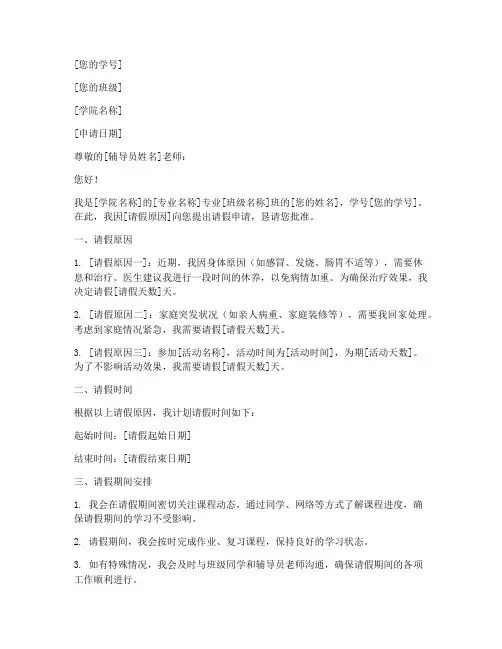 [您的学号]

[您的班级]

[学院名称]

[申请日期]

尊敬的[辅导员姓名]老师：

您好！

我是[学院名称]的[专业名称]专业[班级名称]班的[您的姓名]，学号[您的学号]。在此，我因[请假原因]向您提出请假申请，恳请您批准。

一、请假原因

1. [请假原因一]：近期，我因身体原因（如感冒、发烧、肠胃不适等），需要休息和治疗。医生建议我进行一段时间的休养，以免病情加重。为确保治疗效果，我决定请假[请假天数]天。

2. [请假原因二]：家庭突发状况（如亲人病重、家庭装修等），需要我回家处理。考虑到家庭情况紧急，我需要请假[请假天数]天。

3. [请假原因三]：参加[活动名称]，活动时间为[活动时间]，为期[活动天数]。为了不影响活动效果，我需要请假[请假天数]天。

二、请假时间

根据以上请假原因，我计划请假时间如下：

起始时间：[请假起始日期]

结束时间：[请假结束日期]

三、请假期间安排

1. 我会在请假期间密切关注课程动态，通过同学、网络等方式了解课程进度，确保请假期间的学习不受影响。

2. 请假期间，我会按时完成作业、复习课程，保持良好的学习状态。

3. 如有特殊情况，我会及时与班级同学和辅导员老师沟通，确保请假期间的各项工作顺利进行。